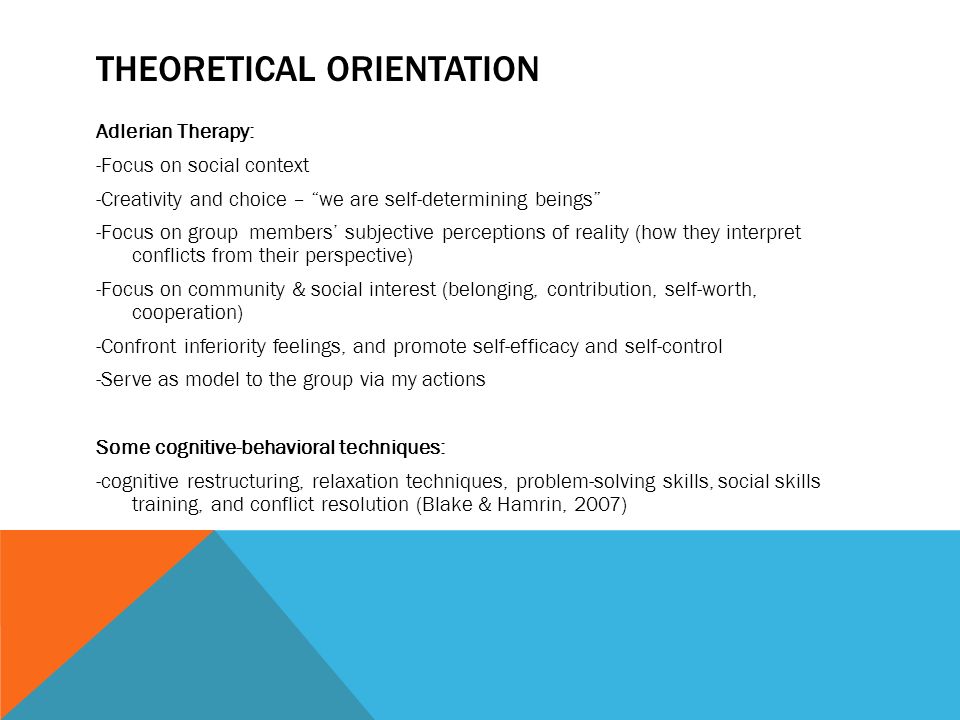 THEORETICAL ORIENTATION

Adlerian Therapy:

-Focus on social context

-Creativity and choice – "we are self-determining beings"

-Focus on group members' subjective perceptions of reality (how they interpret conflicts from their perspective)

-Focus on community & social interest (belonging, contribution, self-worth, cooperation)

-Confront inferiority feelings, and promote self-efficacy and self-control

-Serve as model to the group via my actions

Some cognitive-behavioral techniques:

-cognitive restructuring, relaxation techniques, problem-solving skills, social skills training, and conflict resolution (Blake & Hamrin, 2007)